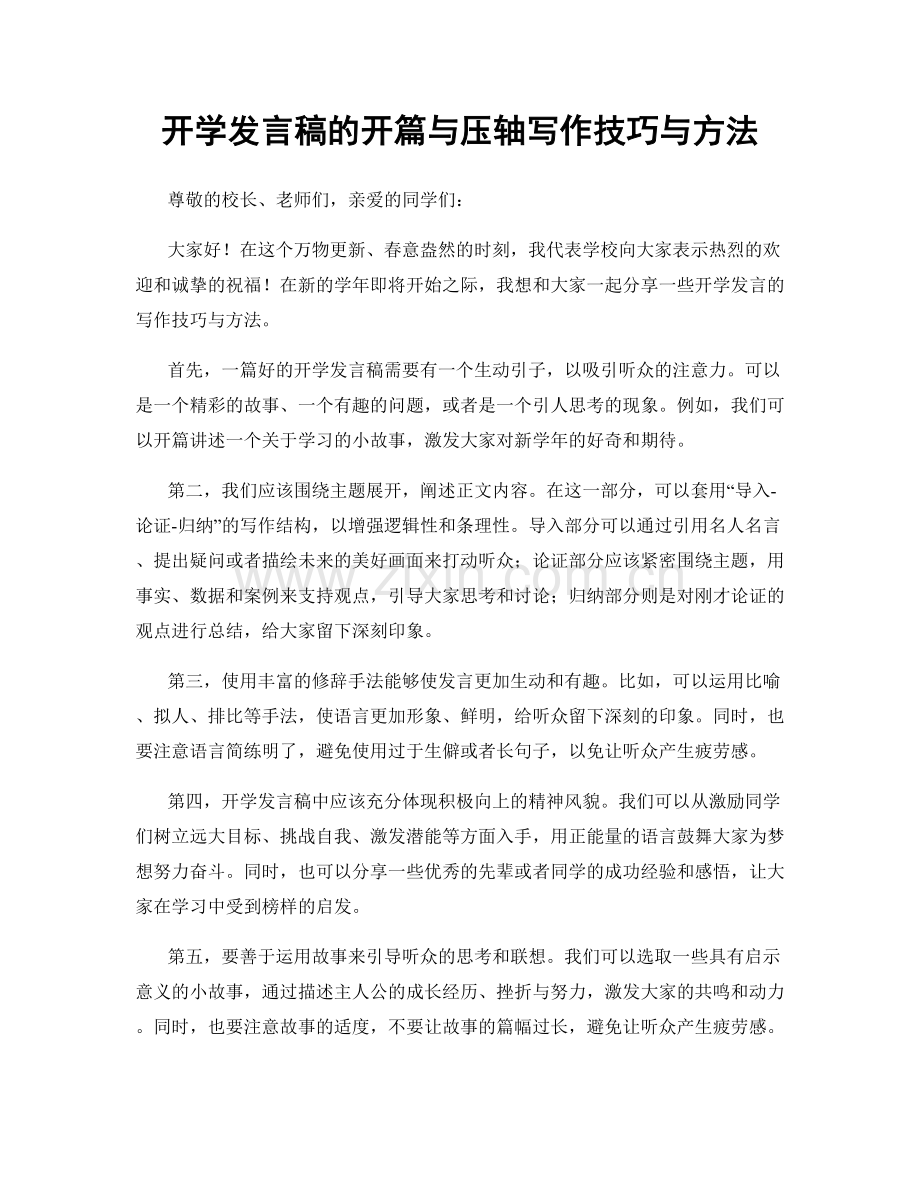 开学发言稿的开篇与压轴写作技巧与方法

尊敬的校长、老师们，亲爱的同学们：

大家好！在这个万物更新、春意盎然的时刻，我代表学校向大家表示热烈的欢迎和诚挚的祝福！在新的学年即将开始之际，我想和大家一起分享一些开学发言的写作技巧与方法。

首先，一篇好的开学发言稿需要有一个生动引子，以吸引听众的注意力。可以是一个精彩的故事、一个有趣的问题，或者是一个引人思考的现象。例如，我们可以开篇讲述一个关于学习的小故事，激发大家对新学年的好奇和期待。

第二，我们应该围绕主题展开，阐述正文内容。在这一部分，可以套用“导入-论证-归纳”的写作结构，以增强逻辑性和条理性。导入部分可以通过引用名人名言、提出疑问或者描绘未来的美好画面来打动听众；论证部分应该紧密围绕主题，用事实、数据和案例来支持观点，引导大家思考和讨论；归纳部分则是对刚才论证的观点进行总结，给大家留下深刻印象。

第三，使用丰富的修辞手法能够使发言更加生动和有趣。比如，可以运用比喻、拟人、排比等手法，使语言更加形象、鲜明，给听众留下深刻的印象。同时，也要注意语言简练明了，避免使用过于生僻或者长句子，以免让听众产生疲劳感。

第四，开学发言稿中应该充分体现积极向上的精神风貌。我们可以从激励同学们树立远大目标、挑战自我、激发潜能等方面入手，用正能量的语言鼓舞大家为梦想努力奋斗。同时，也可以分享一些优秀的先辈或者同学的成功经验和感悟，让大家在学习中受到榜样的启发。

第五，要善于运用故事来引导听众的思考和联想。我们可以选取一些具有启示意义的小故事，通过描述主人公的成长经历、挫折与努力，激发大家的共鸣和动力。同时，也要注意故事的适度，不要让故事的篇幅过长，避免让听众产生疲劳感。

www.zixin.com.cn